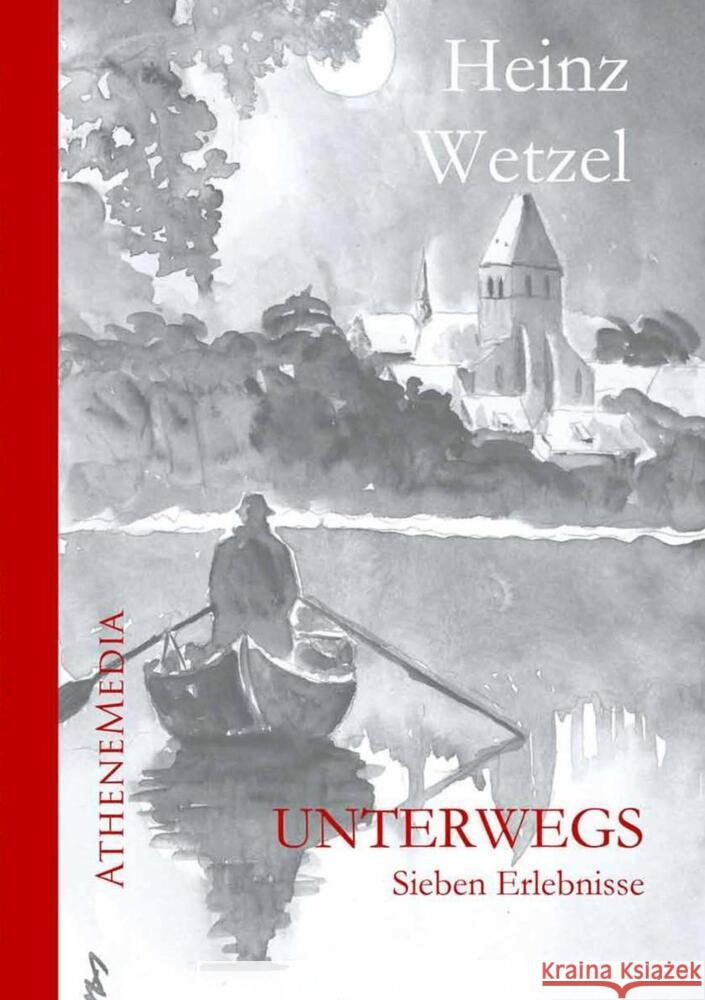 Heinz Wetzel

ATHENEMEDIA

UNTERWEGS
Sieben Erlebnisse